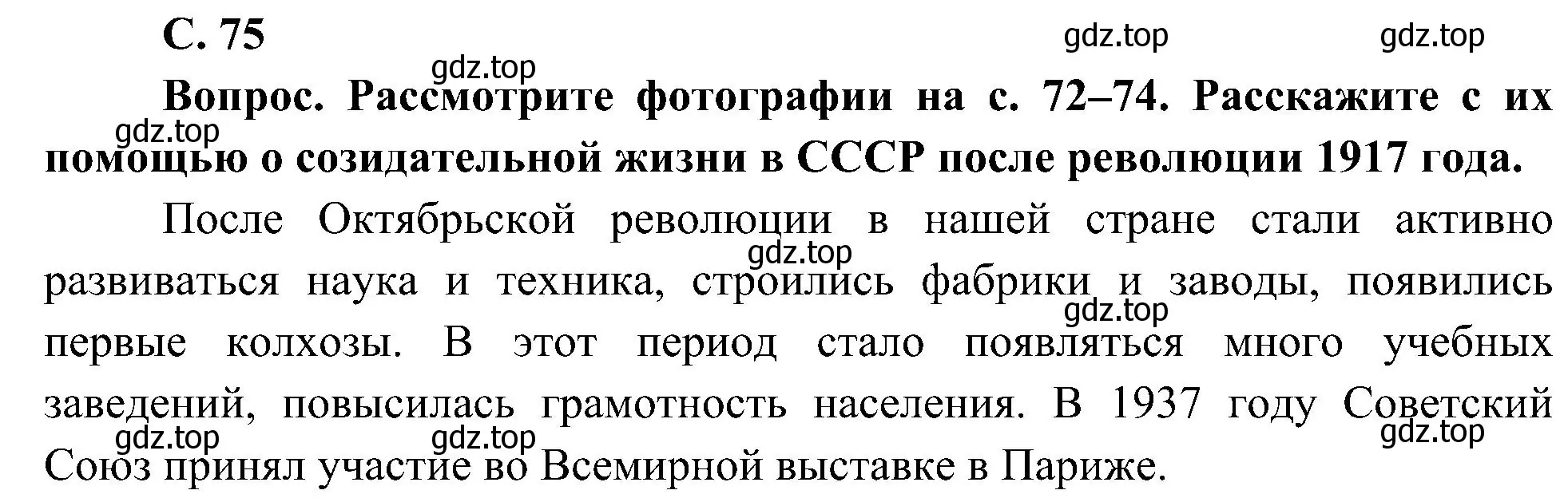 С. 75

gdz.top gdz.top gdz.top

Вопрос. Рассмотрите фотографии на с. 72–74. Расскажите с их помощью о созидательной жизни в СССР после революции 1917 года.

gdz.top

После Октябрьской революции в нашей стране стали активно развиваться наука и техника, строились фабрики и заводы, появились первые колхозы. В этот период стало появляться много учебных заведений, повысилась грамотность населения. В 1937 году Советский Союз принял участие во Всемирной выставке в Париже.

gdz.top gdz.top gdz.top gdz.top gdz.top